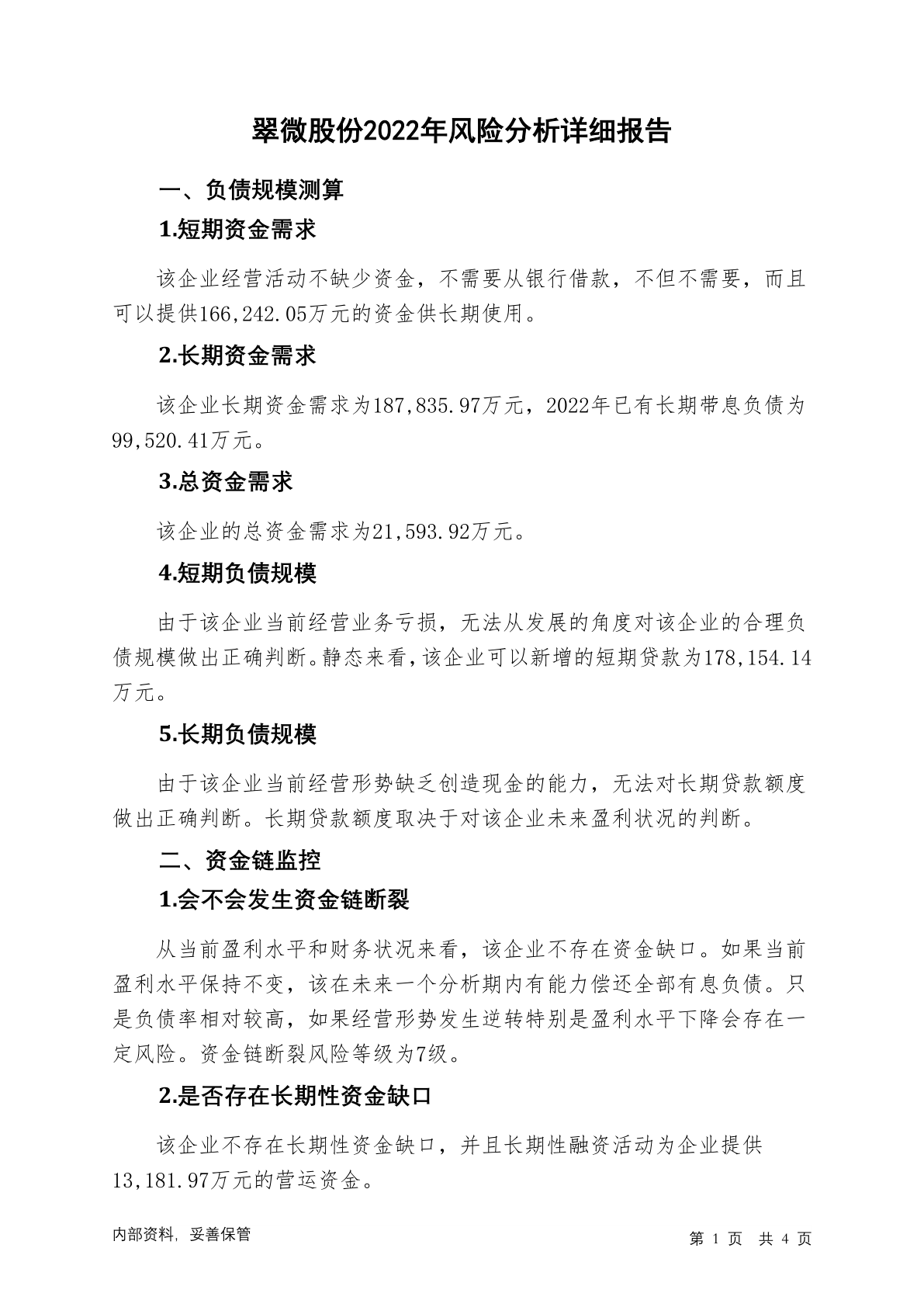 翠微股份2022年风险分析详细报告

一、负债规模测算

1.短期资金需求

该企业经营活动不缺少资金，不需要从银行借款，不但不需要，而且可以提供166,242.05万元的资金供长期使用。

2.长期资金需求

该企业长期资金需求为187,835.97万元，2022年已有长期带息负债为99,520.41万元。

3.总资金需求

该企业的总资金需求为21,593.92万元。

4.短期负债规模

由于该企业当前经营业务亏损，无法从发展的角度对该企业的合理负债规模做出正确判断。静态来看，该企业可以新增的短期贷款为178,154.14万元。

5.长期负债规模

由于该企业当前经营形势缺乏创造现金的能力，无法对长期贷款额度做出正确判断。长期贷款额度取决于对该企业未来盈利状况的判断。

二、资金链监控

1.会不会发生资金链断裂

从当前盈利水平和财务状况来看，该企业不存在资金缺口。如果当前盈利水平保持不变，该在未来一个分析期内有能力偿还全部有息负债。只是负债率相对较高，如果经营形势发生逆转特别是盈利水平下降会存在一定风险。资金链断裂风险等级为7级。

2.是否存在长期性资金缺口

该企业不存在长期性资金缺口，并且长期性融资活动为企业提供13,181.97万元的营运资金。

内部资料，妥善保管

第 1 页 共 4 页